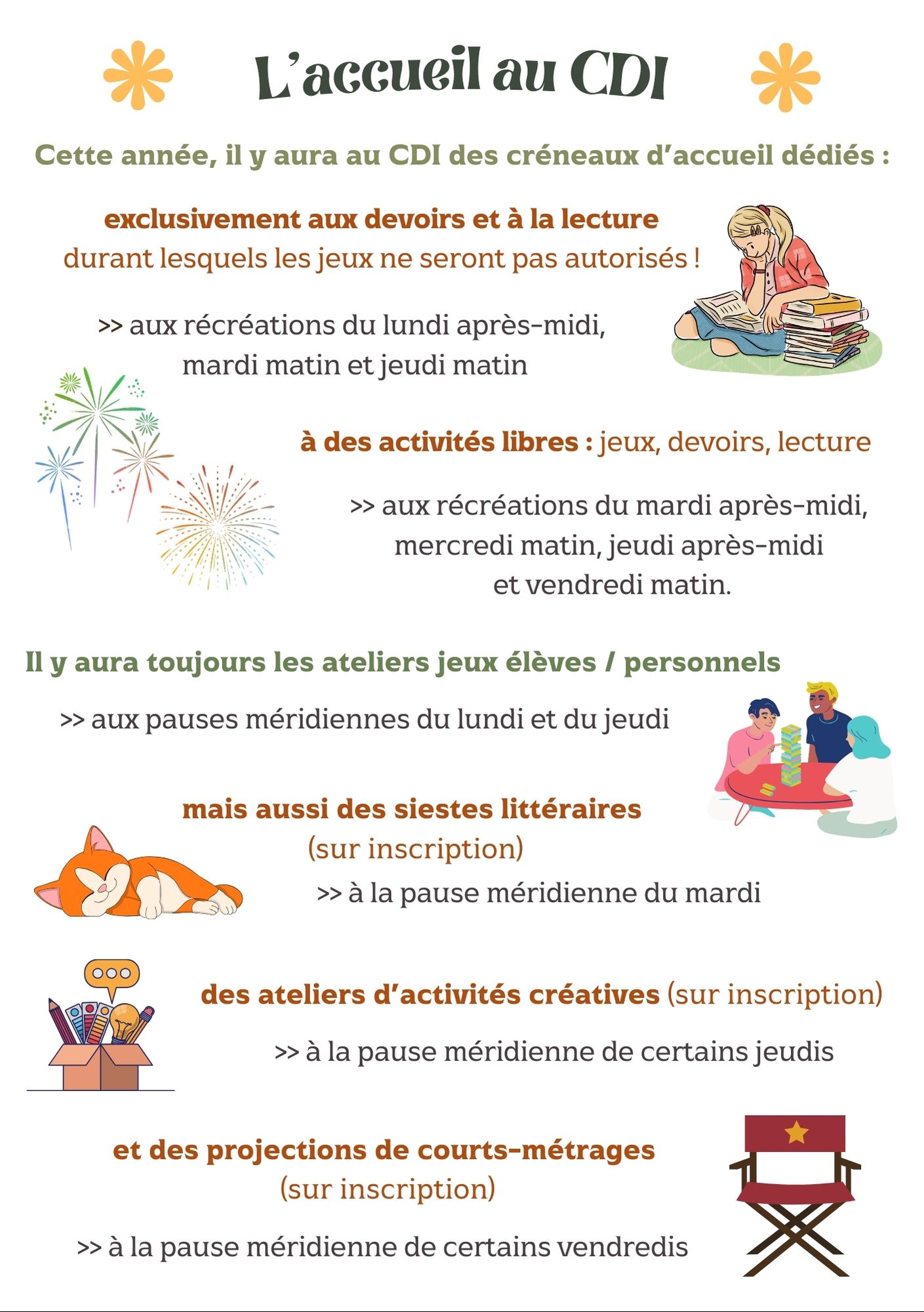 L’accueil au CDI

Cette année, il y aura au CDI des créneaux d’accueil dédiés :

exclusivement aux devoirs et à la lecture durant lesquels les jeux ne seront pas autorisés !

>> aux récréations du lundi après-midi, mardi matin et jeudi matin

à des activités libres : jeux, devoirs, lecture

>> aux récréations du mardi après-midi, mercredi matin, jeudi après-midi et vendredi matin.

Il y aura toujours les ateliers jeux élèves / personnels

>> aux pauses méridiennes du lundi et du jeudi

mais aussi des siestes littéraires (sur inscription)

>> à la pause méridienne du mardi

des ateliers d’activités créatives (sur inscription)

>> à la pause méridienne de certains jeudis

et des projections de courts-métrages (sur inscription)

>> à la pause méridienne de certains vendredis